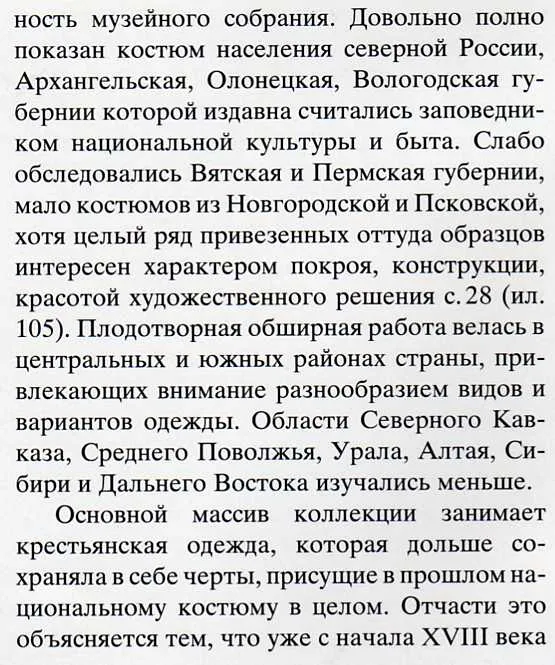 ность музейного собрания. Довольно полно показан костюм населения северной России, Архангельская, Олонецкая, Вологодская губернии которой издавна считались заповедником национальной культуры и быта. Слабо обследовались Вятская и Пермская губернии, мало костюмов из Новгородской и Псковской, хотя целый ряд привезенных оттуда образцов интересен характером покроя, конструкции, красотой художественного решения с. 28 (ил. 105). Плодотворная обширная работа велась в центральных и южных районах страны, привлекающих внимание разнообразием видов и вариантов одежды. Области Северного Кавказа, Среднего Поволжья, Урала, Алтая, Сибири и Дальнего Востока изучались меньше.

Основной массив коллекции занимает крестьянская одежда, которая дольше сохраняла в себе черты, присущие в прошлом национальному костюму в целом. Отчасти это объясняется тем, что уже с начала XVIII века